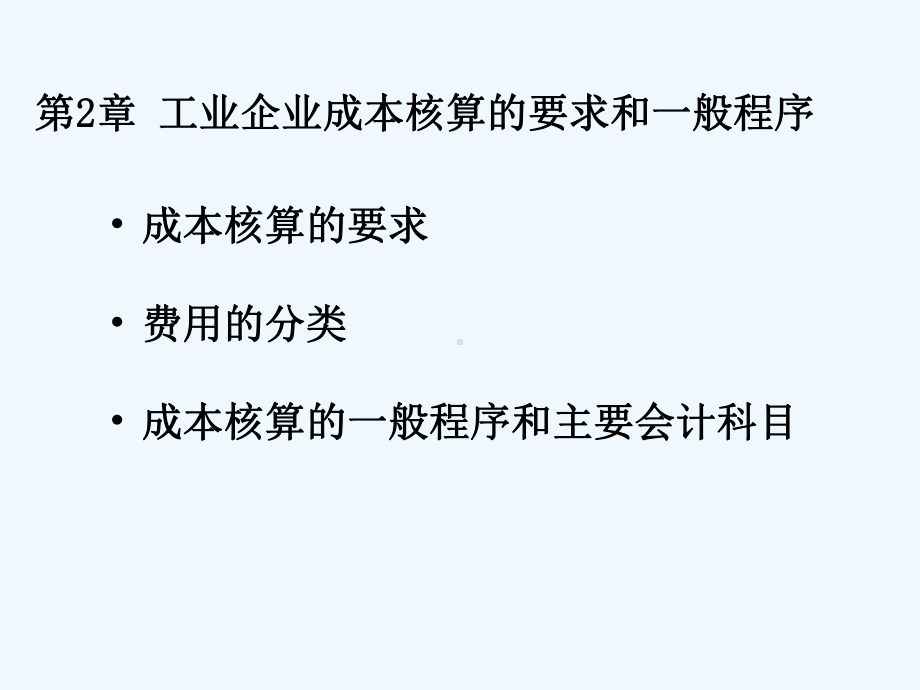 第2章 工业企业成本核算的要求和一般程序

• 成本核算的要求

• 费用的分类

• 成本核算的一般程序和主要会计科目